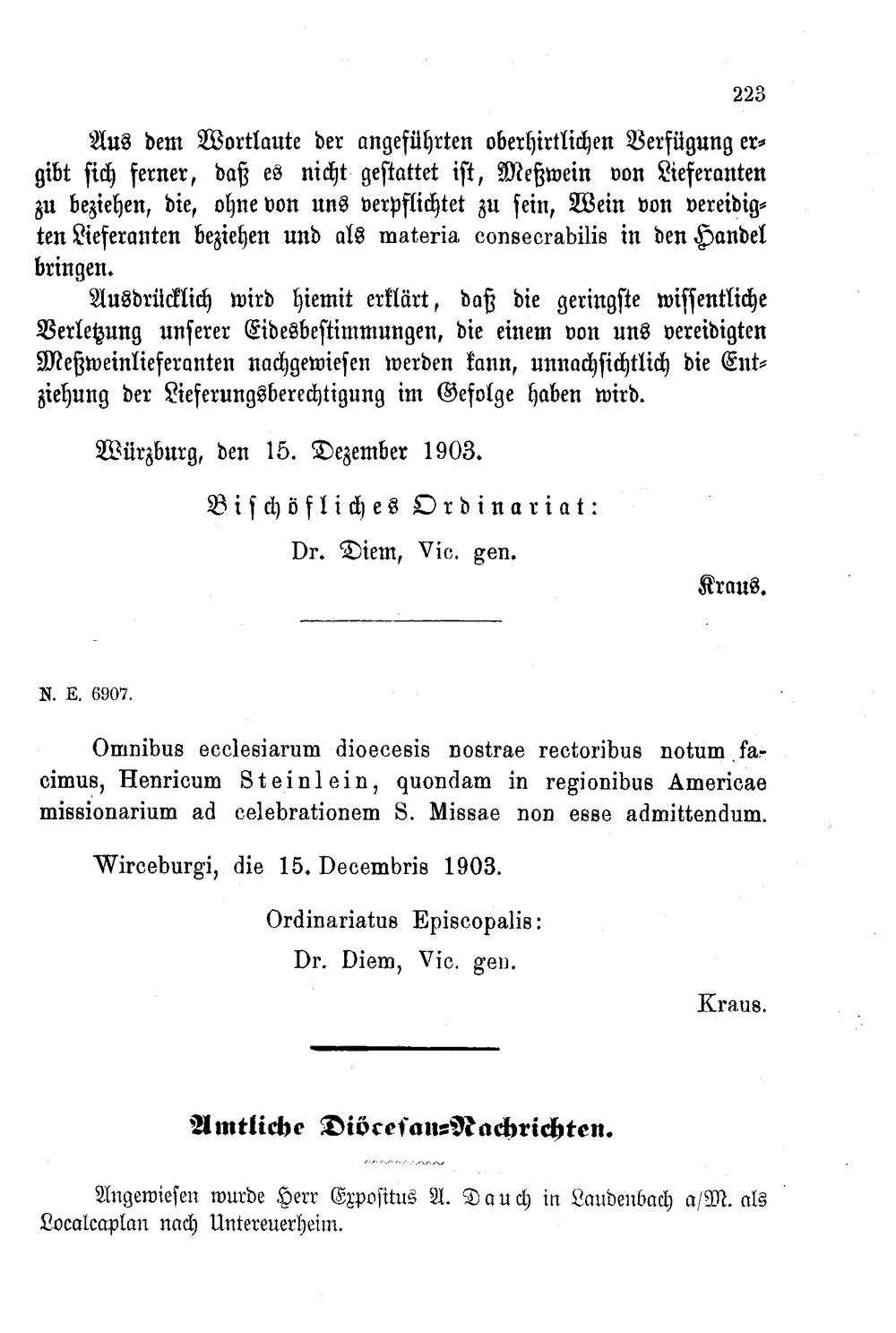 223

Aus dem Wortlaute der angeführten oberhirtlichen Verfügung ergibt sich ferner, daß es nicht gestattet ist, Meßwein von Lieferanten zu beziehen, die, ohne von uns verpflichtet zu sein, Wein von vereidigten Lieferanten beziehen und als materia consecrabilis in den Handel bringen.

Ausdrücklich wird hiemit erklärt, daß die geringste wissentliche Verletzung unserer Eidesbestimmungen, die einem von uns vereidigten Meßweinlieferanten nachgewiesen werden kann, unnachsichtlich die Entziehung der Lieferungsberechtigung im Gefolge haben wird.

Würzburg, den 15. Dezember 1903.

Bischöfliches Ordinariat:

Dr. Diem, Vic. gen.

Kraus.

N. E. 6907.

Omnibus ecclesiarum dioecesis nostrae rectoribus notum facimus, Henricum Steinlein, quondam in regionibus Americae missionarium ad celebrationem S. Missae non esse admittendum.

Wirceburgi, die 15. Decembris 1903.

Ordinariatus Episcopalis:

Dr. Diem, Vic. gen.

Kraus.

Amtliche Diöcesan-Nachrichten.

Angewiesen wurde Herr Expositus A. Dauch in Laudenbach a/M. als Localcaplan nach Untereuerheim.